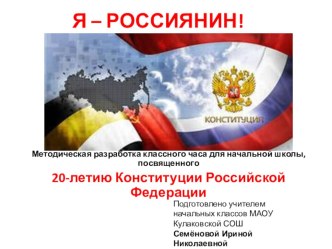 Я – РОССИЯНИН!

КОНСТИТУЦИЯ

Методическая разработка классного часа для начальной школы, посвященного

20-летию Конституции Российской Федерации

Подготовлено учителем начальных классов МАОУ Кулаковской СОШ Семёновой Ириной Николаевной